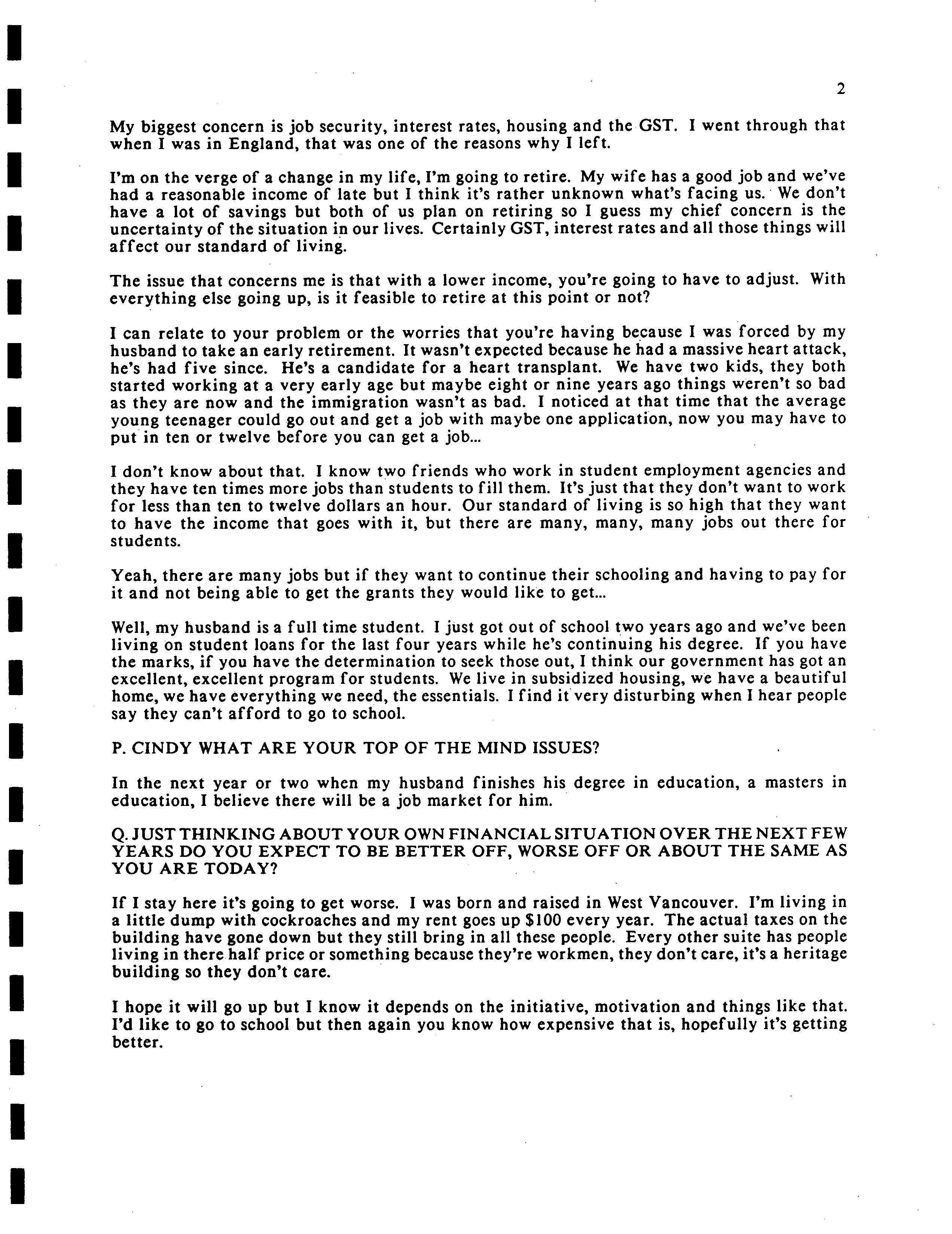 2

My biggest concern is job security, interest rates, housing and the GST. I went through that when I was in England, that was one of the reasons why I left.

I'm on the verge of a change in my life, I'm going to retire. My wife has a good job and we've had a reasonable income of late but I think it's rather unknown what's facing us. We don't have a lot of savings but both of us plan on retiring so I guess my chief concern is the uncertainty of the situation in our lives. Certainly GST, interest rates and all those things will affect our standard of living.

The issue that concerns me is that with a lower income, you're going to have to adjust. With everything else going up, is it feasible to retire at this point or not?

I can relate to your problem or the worries that you're having because I was forced by my husband to take an early retirement. It wasn't expected because he had a massive heart attack, he's had five since. He's a candidate for a heart transplant. We have two kids, they both started working at a very early age but maybe eight or nine years ago things weren't so bad as they are now and the immigration wasn't as bad. I noticed at that time that the average young teenager could go out and get a job with maybe one application, now you may have to put in ten or twelve before you can get a job...

I don't know about that. I know two friends who work in student employment agencies and they have ten times more jobs than students to fill them. It's just that they don't want to work for less than ten to twelve dollars an hour. Our standard of living is so high that they want to have the income that goes with it, but there are many, many, many jobs out there for students.

Yeah, there are many jobs but if they want to continue their schooling and having to pay for it and not being able to get the grants they would like to get...

Well, my husband is a full time student. I just got out of school two years ago and we've been living on student loans for the last four years while he's continuing his degree. If you have the marks, if you have the determination to seek those out, I think our government has got an excellent, excellent program for students. We live in subsidized housing, we have a beautiful home, we have everything we need, the essentials. I find it very disturbing when I hear people say they can't afford to go to school.

P. CINDY WHAT ARE YOUR TOP OF THE MIND ISSUES?

In the next year or two when my husband finishes his degree in education, a masters in education, I believe there will be a job market for him.

Q. JUST THINKING ABOUT YOUR OWN FINANCIAL SITUATION OVER THE NEXT FEW YEARS DO YOU EXPECT TO BE BETTER OFF, WORSE OFF OR ABOUT THE SAME AS YOU ARE TODAY?

If I stay here it's going to get worse. I was born and raised in West Vancouver. I'm living in a little dump with cockroaches and my rent goes up $100 every year. The actual taxes on the building have gone down but they still bring in all these people. Every other suite has people living in there half price or something because they're workmen, they don't care, it's a heritage building so they don't care.

I hope it will go up but I know it depends on the initiative, motivation and things like that. I'd like to go to school but then again you know how expensive that is, hopefully it's getting better.